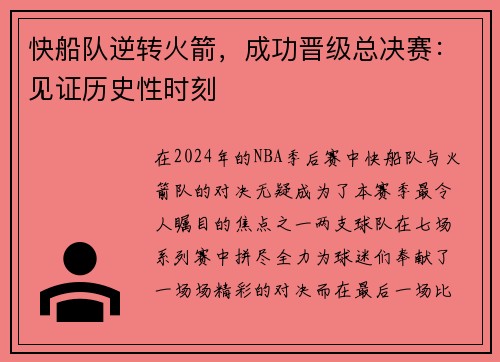 快船队逆转火箭，成功晋级总决赛：见证历史性时刻

在2024年的NBA季后赛中快船队与火箭队的对决无疑成为了本赛季最令人瞩目的焦点之一两支球队在七场系列赛中拼尽全力为球迷们奉献了一场场精彩的对决而在最后一场比